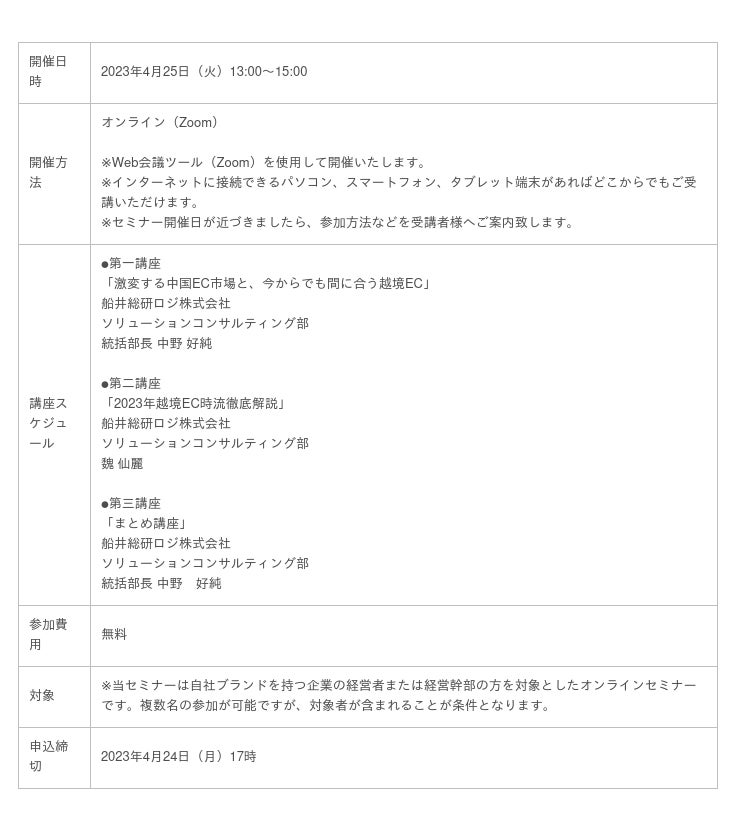 | 開催日時 | 2023年4月25日（火）13:00～15:00 |
|---|---|
| 開催方法 | オンライン（Zoom）<br><br>※Web会議ツール（Zoom）を使用して開催いたします。<br>※インターネットに接続できるパソコン、スマートフォン、タブレット端末があればどこからでもご受講いただけます。<br>※セミナー開催日が近づきましたら、参加方法などを受講者様へご案内致します。 |
| 講座スケジュール | ●第一講座<br>「激変する中国EC市場と、今からでも間に合う越境EC」<br>船井総研ロジ株式会社<br>ソリューションコンサルティング部<br>統括部長 中野 好純<br><br>●第二講座<br>「2023年越境EC時流徹底解説」<br>船井総研ロジ株式会社<br>ソリューションコンサルティング部<br>魏 仙麗<br><br>●第三講座<br>「まとめ講座」<br>船井総研ロジ株式会社<br>ソリューションコンサルティング部<br>統括部長 中野　好純 |
| 参加費用 | 無料 |
| 対象 | ※当セミナーは自社ブランドを持つ企業の経営者または経営幹部の方を対象としたオンラインセミナーです。複数名の参加が可能ですが、対象者が含まれることが条件となります。 |
| 申込締切 | 2023年4月24日（月）17時 |